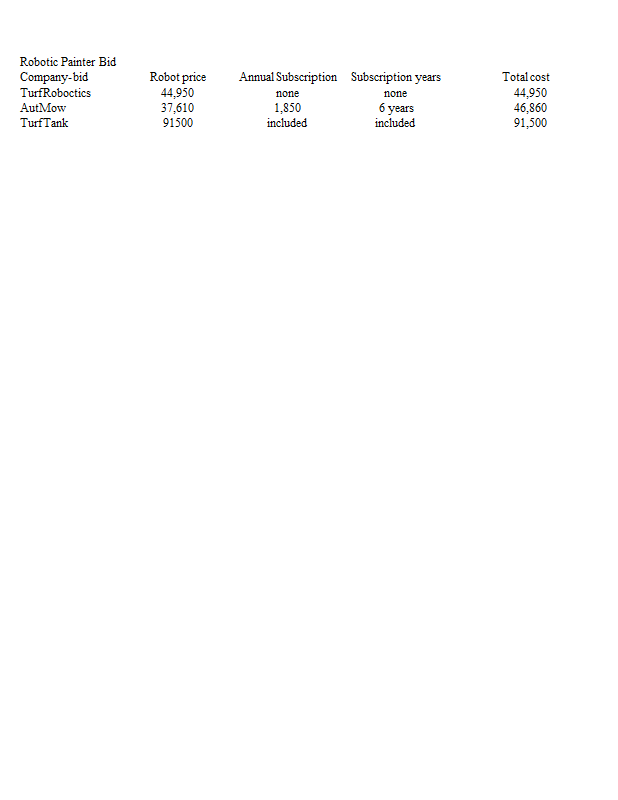 Robotic Painter Bid

| Company-bid | Robot price | Annual Subscription | Subscription years | Total cost |
|---|---|---|---|---|
| TurfRoboctics | 44,950 | none | none | 44,950 |
| AutMow | 37,610 | 1,850 | 6 years | 46,860 |
| TurfTank | 91500 | included | included | 91,500 |